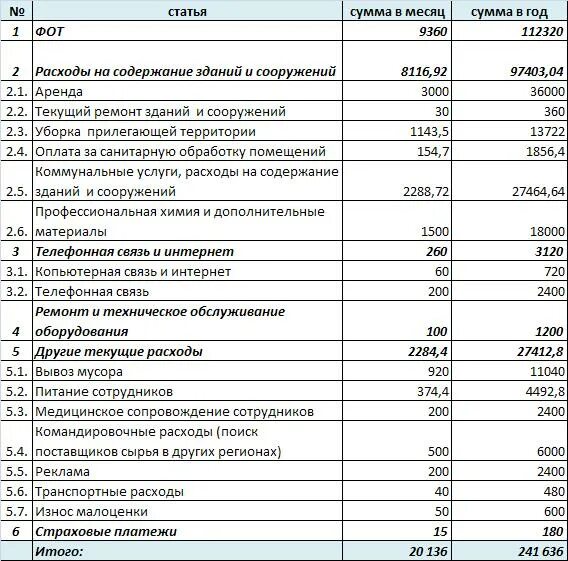 | № | статья | сумма в месяц | сумма в год |
|---|---|---|---|
| 1 | ФОТ | 9360 | 112320 |
| 2 | Расходы на содержание зданий и сооружений | 8116,92 | 97403,04 |
| 2.1. | Аренда | 3000 | 36000 |
| 2.2. | Текущий ремонт зданий и сооружений | 30 | 360 |
| 2.3. | Уборка прилегающей территории | 1143,5 | 13722 |
| 2.4. | Оплата за санитарную обработку помещений | 154,7 | 1856,4 |
| 2.5. | Коммунальные услуги, расходы на содержание зданий и сооружений | 2288,72 | 27464,64 |
| 2.6. | Профессиональная химия и дополнительные материалы | 1500 | 18000 |
| 3 | Телефонная связь и интернет | 260 | 3120 |
| 3.1. | Копьютерная связь и интернет | 60 | 720 |
| 3.2. | Телефонная связь | 200 | 2400 |
| 4 | Ремонт и техническое обслуживание оборудования | 100 | 1200 |
| 5 | Другие текущие расходы | 2284,4 | 27412,8 |
| 5.1. | Вывоз мусора | 920 | 11040 |
| 5.2. | Питание сотрудников | 374,4 | 4492,8 |
| 5.3. | Медицинское сопровождение сотрудников | 200 | 2400 |
| 5.4. | Командировочные расходы (поиск поставщиков сырья в других регионах) | 500 | 6000 |
| 5.5. | Реклама | 200 | 2400 |
| 5.6. | Транспортные расходы | 40 | 480 |
| 5.7. | Износ малоценки | 50 | 600 |
| 6 | Страховые платежи | 15 | 180 |
| | Итого: | 20 136 | 241 636 |